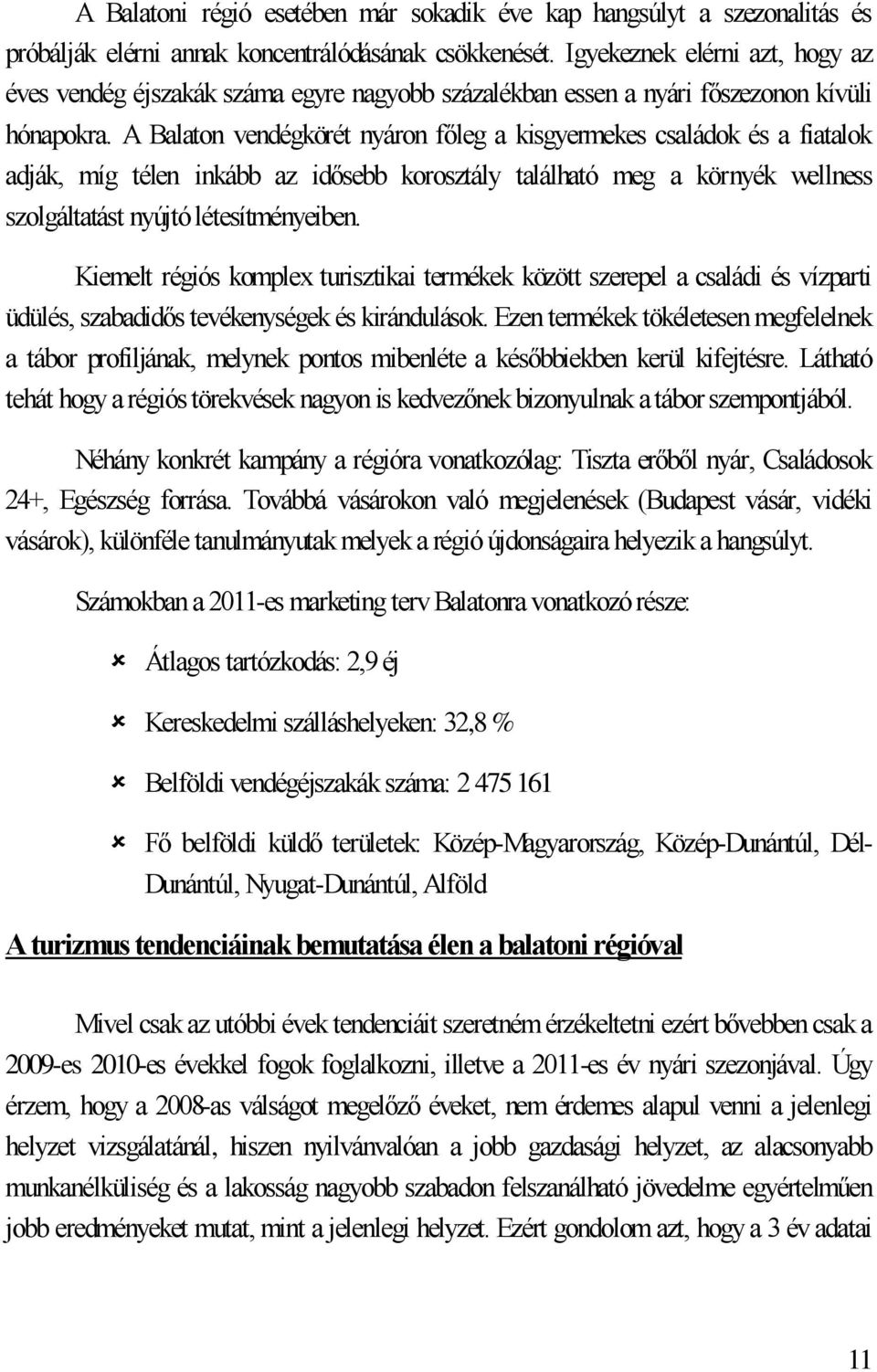 A Balatoni régió esetében már sokadik éve kap hangsúlyt a szezonalitás és próbálják elérni annak koncentrálódásának csökkenését. Igyekeznek elérni azt, hogy az éves vendég éjszakák száma egyre nagyobb százalékban essen a nyári főszezonon kívüli hónapokra. A Balaton vendégkörét nyáron főleg a kisgyermekes családok és a fiatalok adják, míg télen inkább az idősebb korosztály található meg a környék wellness szolgáltatást nyújtó létesítményeiben.

Kiemelt régiós komplex turisztikai termékek között szerepel a családi és vízparti üdülés, szabadidős tevékenységek és kirándulások. Ezen termékek tökéletesen megfelelnek a tábor profiljának, melynek pontos mibenléte a későbbiekben kerül kifejtésre. Látható tehát hogy a régiós törekvések nagyon is kedvezőnek bizonyulnak a tábor szempontjából.

Néhány konkrét kampány a régióra vonatkozólag: Tiszta erőből nyár, Családosok 24+, Egészség forrása. Továbbá vásárokon való megjelenések (Budapest vásár, vidéki vásárok), különféle tanulmányutak melyek a régió újdonságaira helyezik a hangsúlyt.

Számokban a 2011-es marketing terv Balatonra vonatkozó része:

Átlagos tartózkodás: 2,9 éj

Kereskedelmi szálláshelyeken: 32,8 %

Belföldi vendégéjszakák száma: 2 475 161

Fő belföldi küldő területek: Közép-Magyarország, Közép-Dunántúl, Dél-Dunántúl, Nyugat-Dunántúl, Alföld

A turizmus tendenciáinak bemutatása élen a balatoni régióval

Mivel csak az utóbbi évek tendenciáit szeretném érzékeltetni ezért bővebben csak a 2009-es 2010-es évekkel fogok foglalkozni, illetve a 2011-es év nyári szezonjával. Úgy érzem, hogy a 2008-as válságot megelőző éveket, nem érdemes alapul venni a jelenlegi helyzet vizsgálatánál, hiszen nyilvánvalóan a jobb gazdasági helyzet, az alacsonyabb munkanélküliség és a lakosság nagyobb szabadon felszanálható jövedelme egyértelműen jobb eredményeket mutat, mint a jelenlegi helyzet. Ezért gondolom azt, hogy a 3 év adatai

11